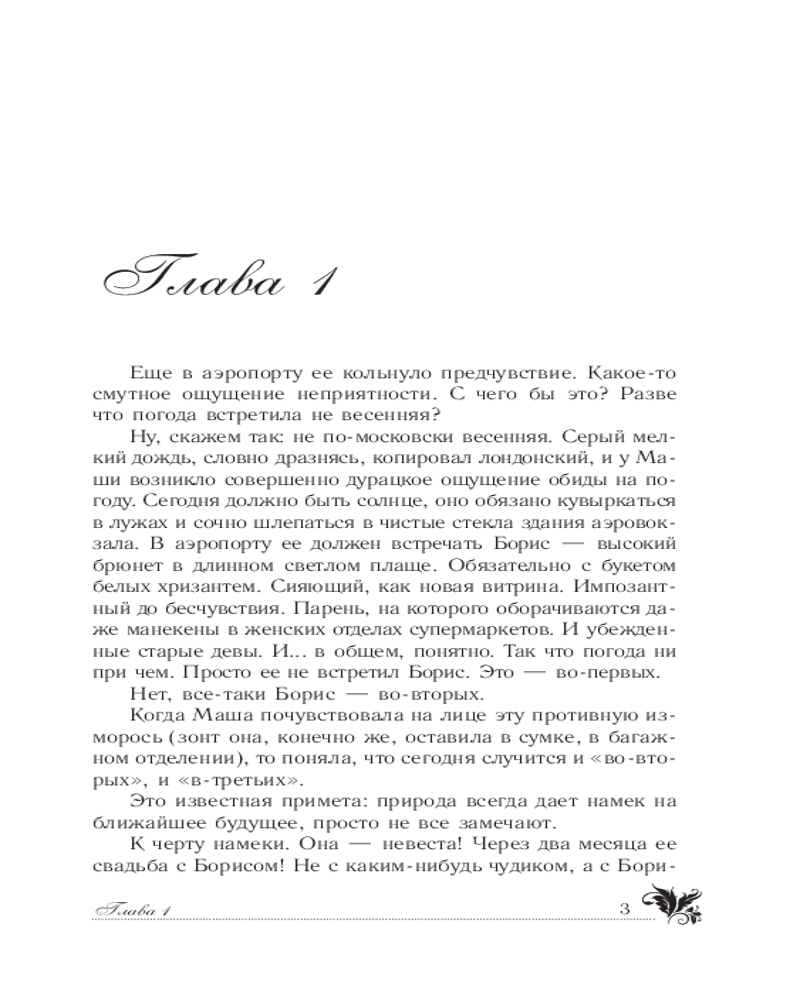 Глава 1

Еще в аэропорту ее кольнуло предчувствие. Какое-то смутное ощущение неприятности. С чего бы это? Разве что погода встретила не весенняя?

Ну, скажем так: не по-московски весенняя. Серый мелкий дождь, словно дразнясь, копировал лондонский, и у Маши возникло совершенно дурацкое ощущение обиды на погоду. Сегодня должно быть солнце, оно обязано кувыркаться в лужах и сочно шлепаться в чистые стекла здания аэровокзала. В аэропорту ее должен встречать Борис — высокий брюнет в длинном светлом плаще. Обязательно с букетом белых хризантем. Сияющий, как новая витрина. Импозантный до бесчувствия. Парень, на которого оборачиваются даже манекены в женских отделах супермаркетов. И убежденные старые девы. И... в общем, понятно. Так что погода ни при чем. Просто ее не встретил Борис. Это — во-первых.

Нет, все-таки Борис — во-вторых.

Когда Маша почувствовала на лице эту противную изморось (зонт она, конечно же, оставила в сумке, в багажном отделении), то поняла, что сегодня случится и «во-вторых», и «в-третьих».

Это известная примета: природа всегда дает намек на ближайшее будущее, просто не все замечают.

К черту намеки. Она — невеста! Через два месяца ее свадьба с Борисом! Не с каким-нибудь чудиком, а с Бори-

Глава 1 3